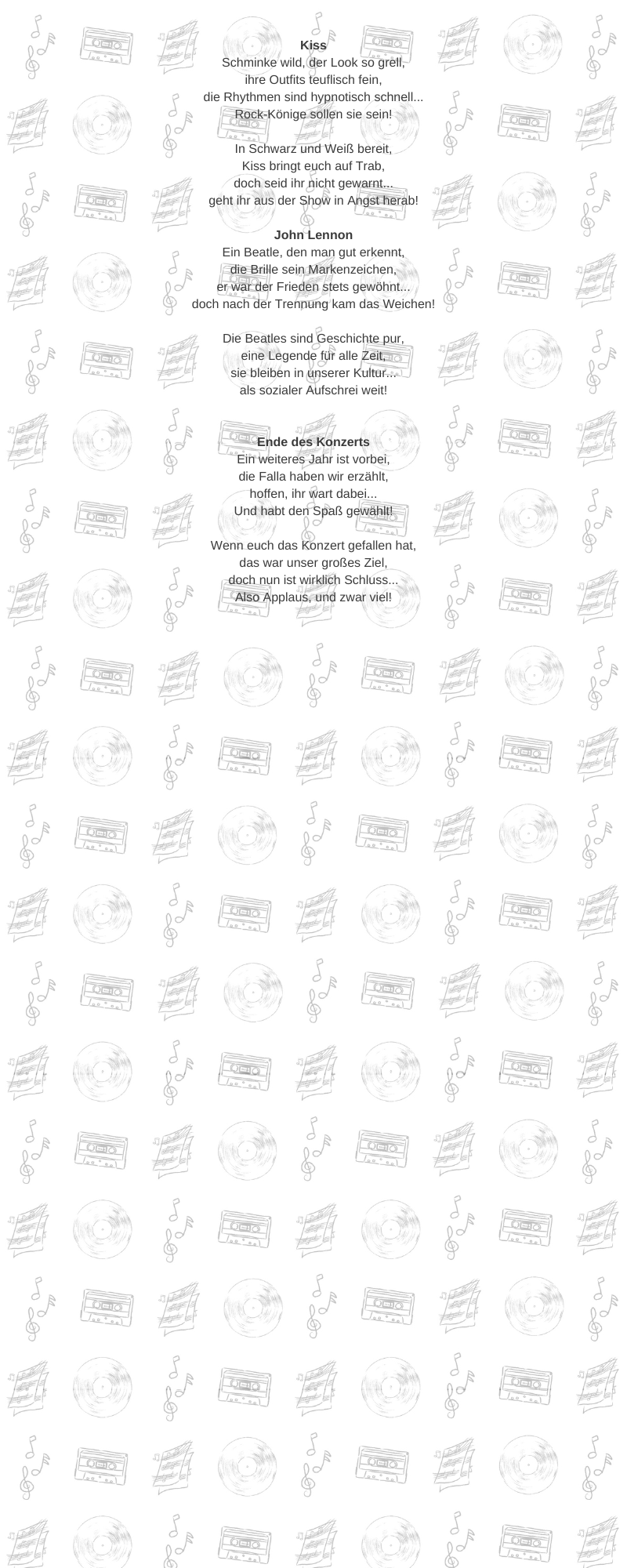 Kiss
Schminke wild, der Look so grell,
ihre Outfits teuflisch fein,
die Rhythmen sind hypnotisch schnell...
Rock-Könige sollen sie sein!

In Schwarz und Weiß bereit,
Kiss bringt euch auf Trab,
doch seid ihr nicht gewarnt...
geht ihr aus der Show in Angst herab!

John Lennon
Ein Beatle, den man gut erkennt,
die Brille sein Markenzeichen,
er war der Frieden stets gewöhnt...
doch nach der Trennung kam das Weichen!

Die Beatles sind Geschichte pur,
eine Legende für alle Zeit,
sie bleiben in unserer Kultur...
als sozialer Aufschrei weit!

Ende des Konzerts
Ein weiteres Jahr ist vorbei,
die Falla haben wir erzählt,
hoffen, ihr wart dabei...
Und habt den Spaß gewählt!

Wenn euch das Konzert gefallen hat,
das war unser großes Ziel,
doch nun ist wirklich Schluss...
Also Applaus, und zwar viel!